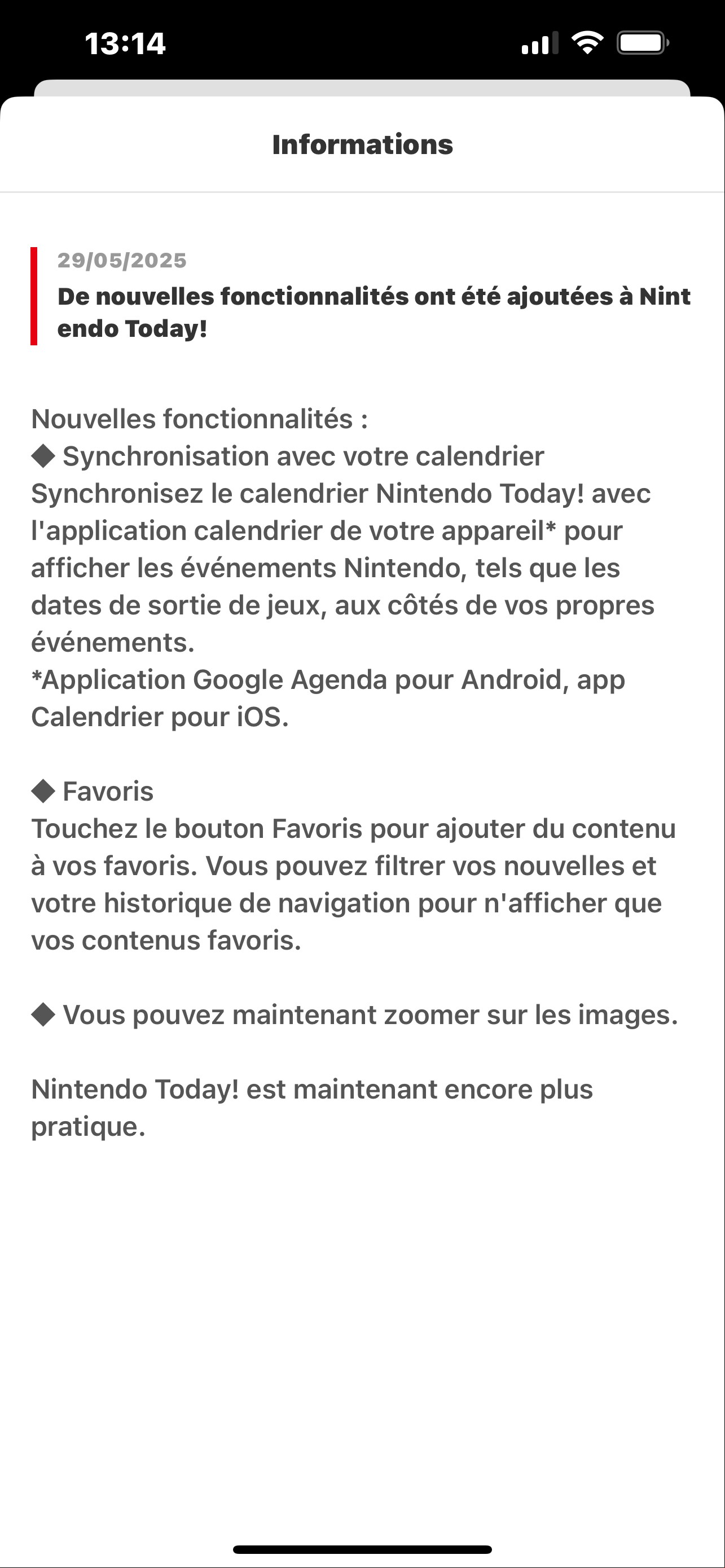 13:14

Informations

29/05/2025
De nouvelles fonctionnalités ont été ajoutées à Nintendo Today!

Nouvelles fonctionnalités :
◆ Synchronisation avec votre calendrier
Synchronisez le calendrier Nintendo Today! avec l'application calendrier de votre appareil* pour afficher les événements Nintendo, tels que les dates de sortie de jeux, aux côtés de vos propres événements.
*Application Google Agenda pour Android, app Calendrier pour iOS.

◆ Favoris
Touchez le bouton Favoris pour ajouter du contenu à vos favoris. Vous pouvez filtrer vos nouvelles et votre historique de navigation pour n'afficher que vos contenus favoris.

◆ Vous pouvez maintenant zoomer sur les images.

Nintendo Today! est maintenant encore plus pratique.